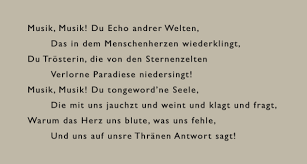 Musik, Musik! Du Echo andrer Welten,
Das in dem Menschenherzen wiederklingt,
Du Trösterin, die von den Sternenzelten
Verlorne Paradiese niedersingt!
Musik, Musik! Du tongeword'ne Seele,
Die mit uns jauchzt und weint und klagt und fragt,
Warum das Herz uns blute, was uns fehle,
Und uns auf unsre Thränen Antwort sagt!